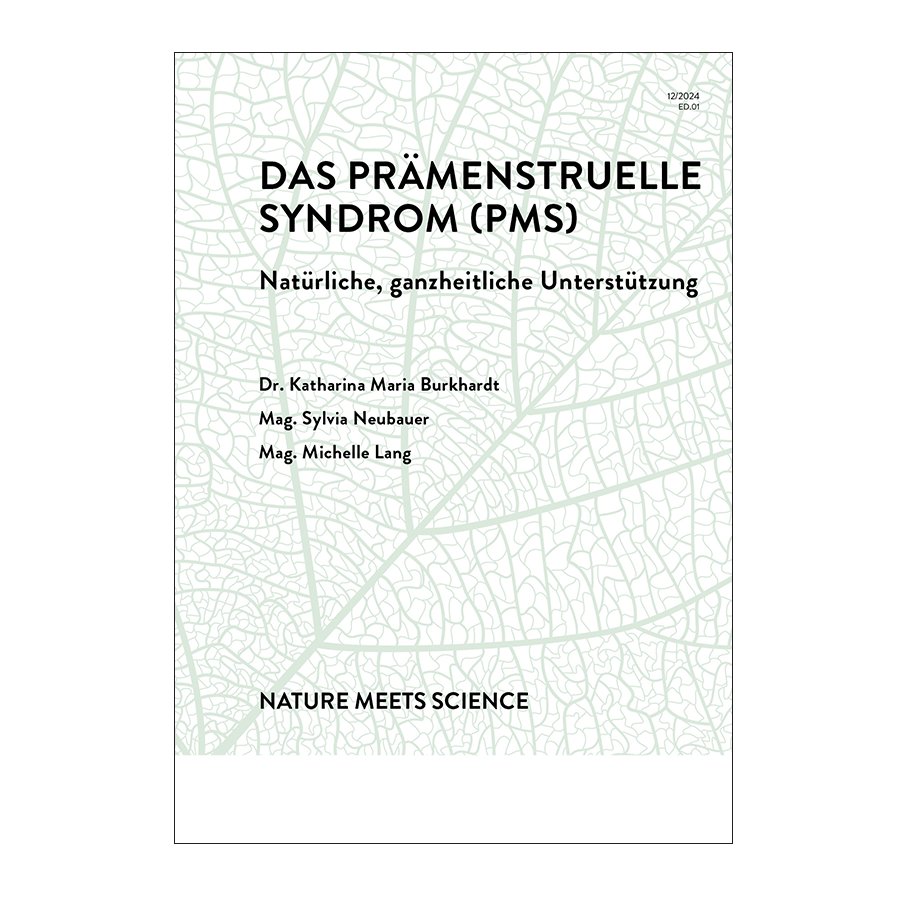 12/2024
ED.01

DAS PRÄMENSTRUELLE SYNDROM (PMS)

Natürliche, ganzheitliche Unterstützung

Dr. Katharina Maria Burkhardt
Mag. Sylvia Neubauer
Mag. Michelle Lang

NATURE MEETS SCIENCE